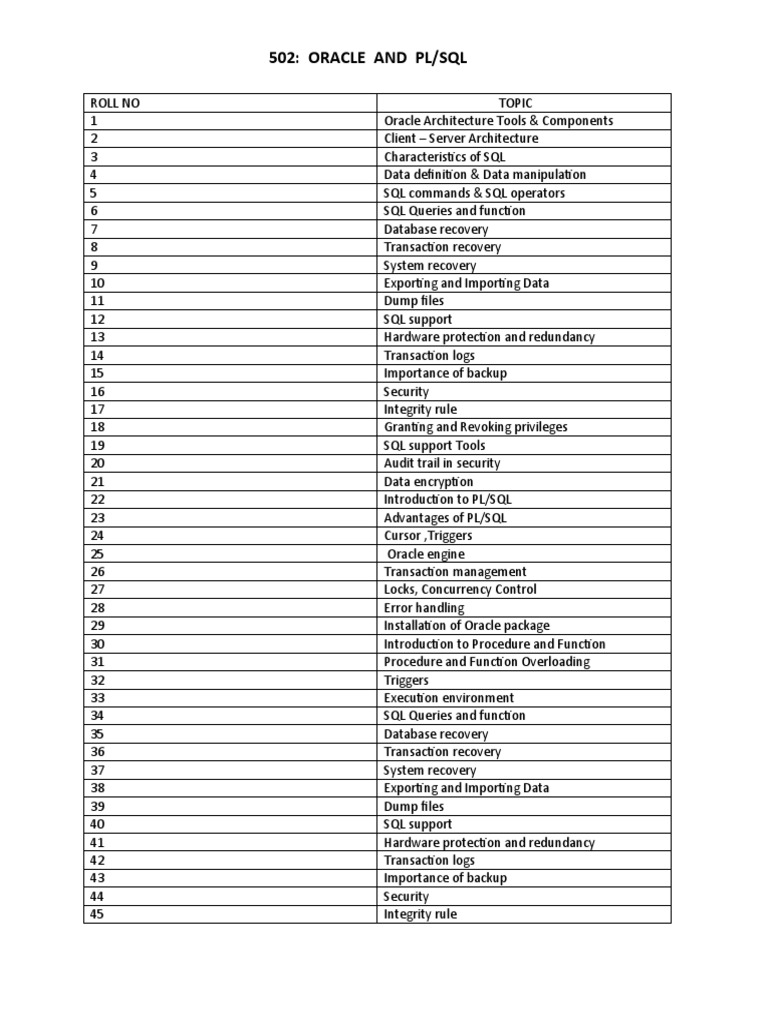 502: ORACLE AND PL/SQL

| ROLL NO | TOPIC |
|---|---|
| 1 | Oracle Architecture Tools & Components |
| 2 | Client – Server Architecture |
| 3 | Characteristics of SQL |
| 4 | Data definition & Data manipulation |
| 5 | SQL commands & SQL operators |
| 6 | SQL Queries and function |
| 7 | Database recovery |
| 8 | Transaction recovery |
| 9 | System recovery |
| 10 | Exporting and Importing Data |
| 11 | Dump files |
| 12 | SQL support |
| 13 | Hardware protection and redundancy |
| 14 | Transaction logs |
| 15 | Importance of backup |
| 16 | Security |
| 17 | Integrity rule |
| 18 | Granting and Revoking privileges |
| 19 | SQL support Tools |
| 20 | Audit trail in security |
| 21 | Data encryption |
| 22 | Introduction to PL/SQL |
| 23 | Advantages of PL/SQL |
| 24 | Cursor ,Triggers |
| 25 | Oracle engine |
| 26 | Transaction management |
| 27 | Locks, Concurrency Control |
| 28 | Error handling |
| 29 | Installation of Oracle package |
| 30 | Introduction to Procedure and Function |
| 31 | Procedure and Function Overloading |
| 32 | Triggers |
| 33 | Execution environment |
| 34 | SQL Queries and function |
| 35 | Database recovery |
| 36 | Transaction recovery |
| 37 | System recovery |
| 38 | Exporting and Importing Data |
| 39 | Dump files |
| 40 | SQL support |
| 41 | Hardware protection and redundancy |
| 42 | Transaction logs |
| 43 | Importance of backup |
| 44 | Security |
| 45 | Integrity rule |